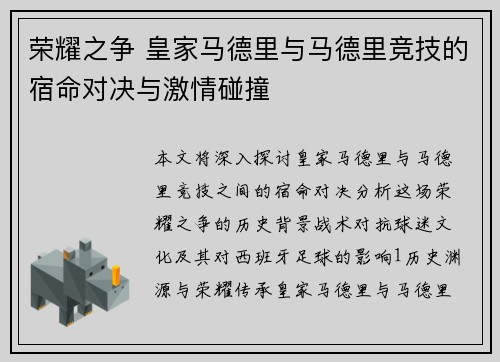 荣耀之争 皇家马德里与马德里竞技的宿命对决与激情碰撞

本文将深入探讨皇家马德里与马德里竞技之间的宿命对决分析这场荣耀之争的历史背景战术对抗球迷文化及其对西班牙足球的影响1历史渊源与荣耀传承皇家马德里与马德里